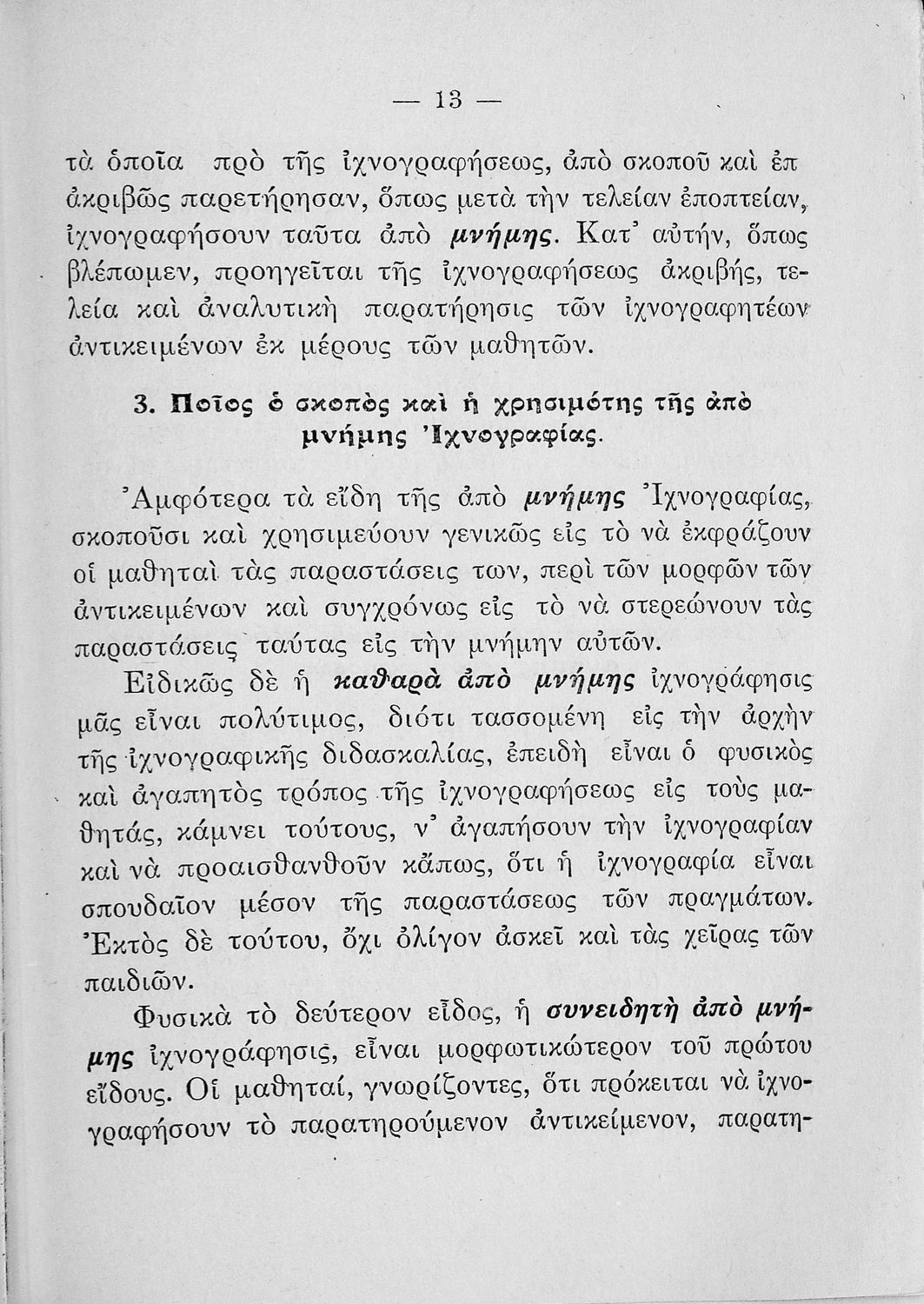 — 13 —

τὰ ὁποῖα πρὸ τῆς ἰχνογραφήσεως, ἀπὸ σκοποῦ καὶ ἐπ ἀκριβῶς παρετήρησαν, ὅπως μετὰ τὴν τελείαν ἐποπτείαν, ἰχνογραφήσουν ταῦτα ἀπὸ μνήμης. Κατ' αὐτήν, ὅπως βλέπωμεν, προηγεῖται τῆς ἰχνογραφήσεως ἀκριβής, τελεία καὶ ἀναλυτικὴ παρατήρησις τῶν ἰχνογραφητέων ἀντικειμένων ἐκ μέρους τῶν μαθητῶν.

3. Ποῖος ὁ σκοπὸς καὶ ἡ χρησιμότης τῆς ἀπὸ μνήμης Ἰχνογραφίας.

Ἀμφότερα τὰ εἴδη τῆς ἀπὸ μνήμης Ἰχνογραφίας, σκοποῦσι καὶ χρησιμεύουν γενικῶς εἰς τὸ νὰ ἐκφράζουν οἱ μαθηταὶ τὰς παραστάσεις των, περὶ τῶν μορφῶν τῶν ἀντικειμένων καὶ συγχρόνως εἰς τὸ νὰ στερεώνουν τὰς παραστάσεις ταύτας εἰς τὴν μνήμην αὐτῶν.

Εἰδικῶς δὲ ἡ καθαρὰ ἀπὸ μνήμης ἰχνογράφησις μᾶς εἶναι πολύτιμος, διότι τασσομένη εἰς τὴν ἀρχὴν τῆς ἰχνογραφικῆς διδασκαλίας, ἐπειδὴ εἶναι ὁ φυσικὸς καὶ ἀγαπητὸς τρόπος τῆς ἰχνογραφήσεως εἰς τοὺς μαθητάς, κάμνει τούτους, ν' ἀγαπήσουν τὴν ἰχνογραφίαν καὶ νὰ προαισθανθοῦν κἄπως, ὅτι ἡ ἰχνογραφία εἶναι σπουδαῖον μέσον τῆς παραστάσεως τῶν πραγμάτων. Ἐκτὸς δὲ τούτου, ὄχι ὀλίγον ἀσκεῖ καὶ τὰς χεῖρας τῶν παιδιῶν.

Φυσικὰ τὸ δεύτερον εἶδος, ἡ συνειδητὴ ἀπὸ μνήμης ἰχνογράφησις, εἶναι μορφωτικώτερον τοῦ πρώτου εἴδους. Οἱ μαθηταί, γνωρίζοντες, ὅτι πρόκειται νὰ ἰχνογραφήσουν τὸ παρατηρούμενον ἀντικείμενον, παρατη-